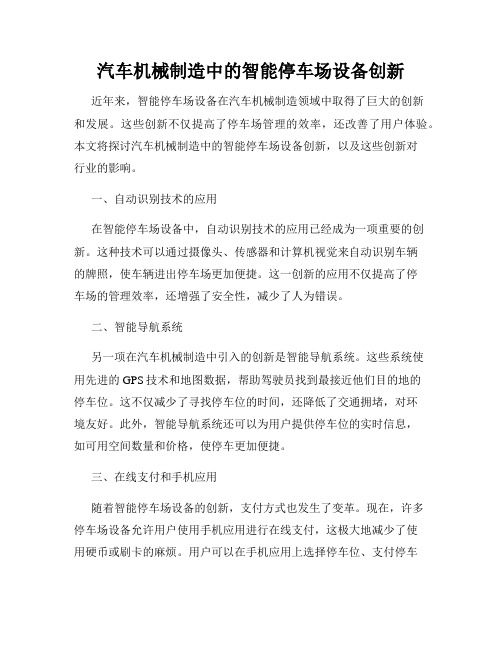 汽车机械制造中的智能停车场设备创新

近年来，智能停车场设备在汽车机械制造领域中取得了巨大的创新和发展。这些创新不仅提高了停车场管理的效率，还改善了用户体验。本文将探讨汽车机械制造中的智能停车场设备创新，以及这些创新对行业的影响。

一、自动识别技术的应用

在智能停车场设备中，自动识别技术的应用已经成为一项重要的创新。这种技术可以通过摄像头、传感器和计算机视觉来自动识别车辆的牌照，使车辆进出停车场更加便捷。这一创新的应用不仅提高了停车场的管理效率，还增强了安全性，减少了人为错误。

二、智能导航系统

另一项在汽车机械制造中引入的创新是智能导航系统。这些系统使用先进的GPS技术和地图数据，帮助驾驶员找到最接近他们目的地的停车位。这不仅减少了寻找停车位的时间，还降低了交通拥堵，对环境友好。此外，智能导航系统还可以为用户提供停车位的实时信息，如可用空间数量和价格，使停车更加便捷。

三、在线支付和手机应用

随着智能停车场设备的创新，支付方式也发生了变革。现在，许多停车场设备允许用户使用手机应用进行在线支付，这极大地减少了使用硬币或刷卡的麻烦。用户可以在手机应用上选择停车位、支付停车